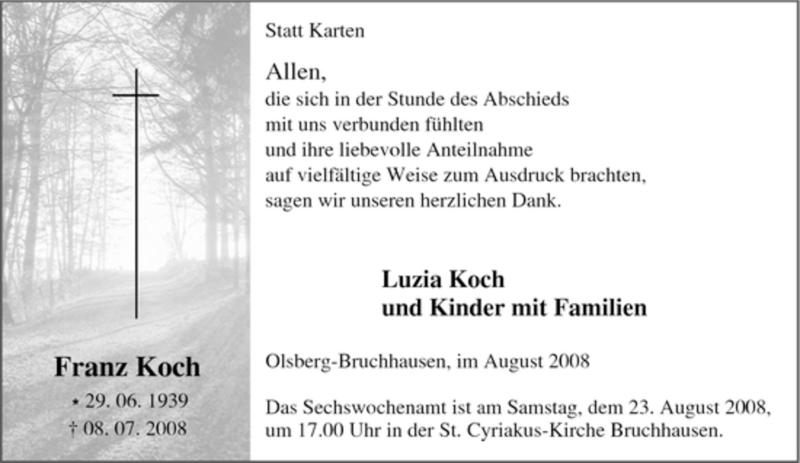 Franz Koch

⋆ 29. 06. 1939
† 08. 07. 2008

Statt Karten

Allen,
die sich in der Stunde des Abschieds
mit uns verbunden fühlten
und ihre liebevolle Anteilnahme
auf vielfältige Weise zum Ausdruck brachten,
sagen wir unseren herzlichen Dank.

Luzia Koch
und Kinder mit Familien

Olsberg-Bruchhausen, im August 2008

Das Sechswochenamt ist am Samstag, dem 23. August 2008, um 17.00 Uhr in der St. Cyriakus-Kirche Bruchhausen.